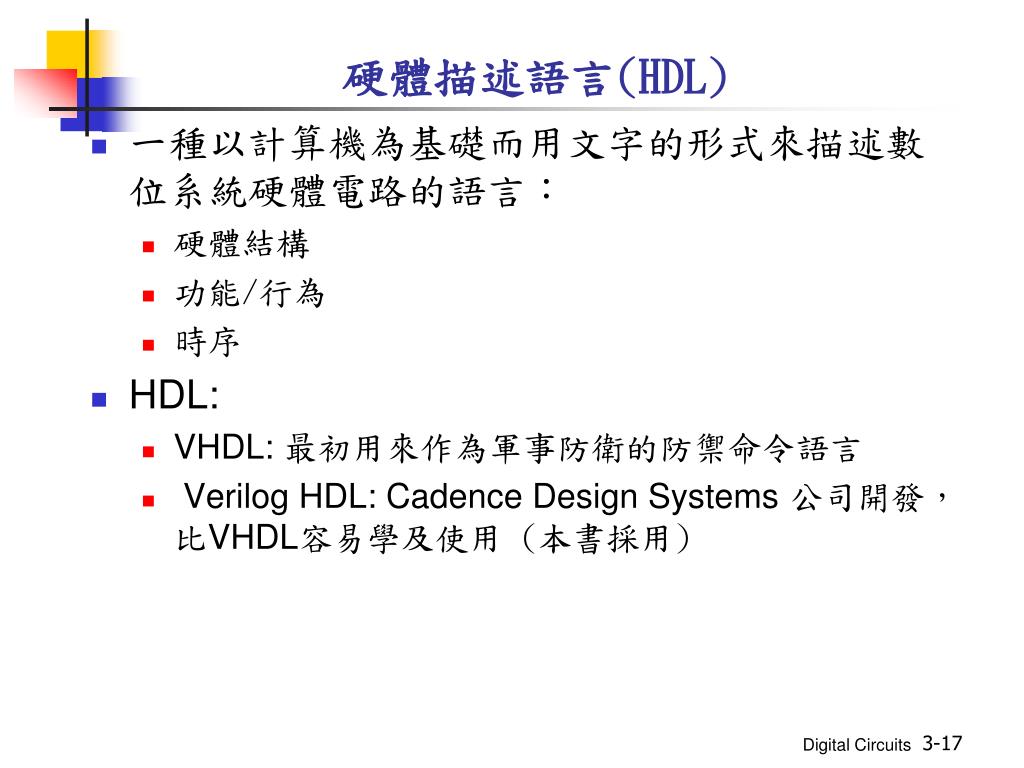 硬體描述語言(HDL)

一種以計算機為基礎而用文字的形式來描述數位系統硬體電路的語言：

硬體結構

功能/行為

時序

HDL:

VHDL: 最初用來作為軍事防衛的防禦命令語言

Verilog HDL: Cadence Design Systems 公司開發，比VHDL容易學及使用（本書採用）

Digital Circuits 3-17